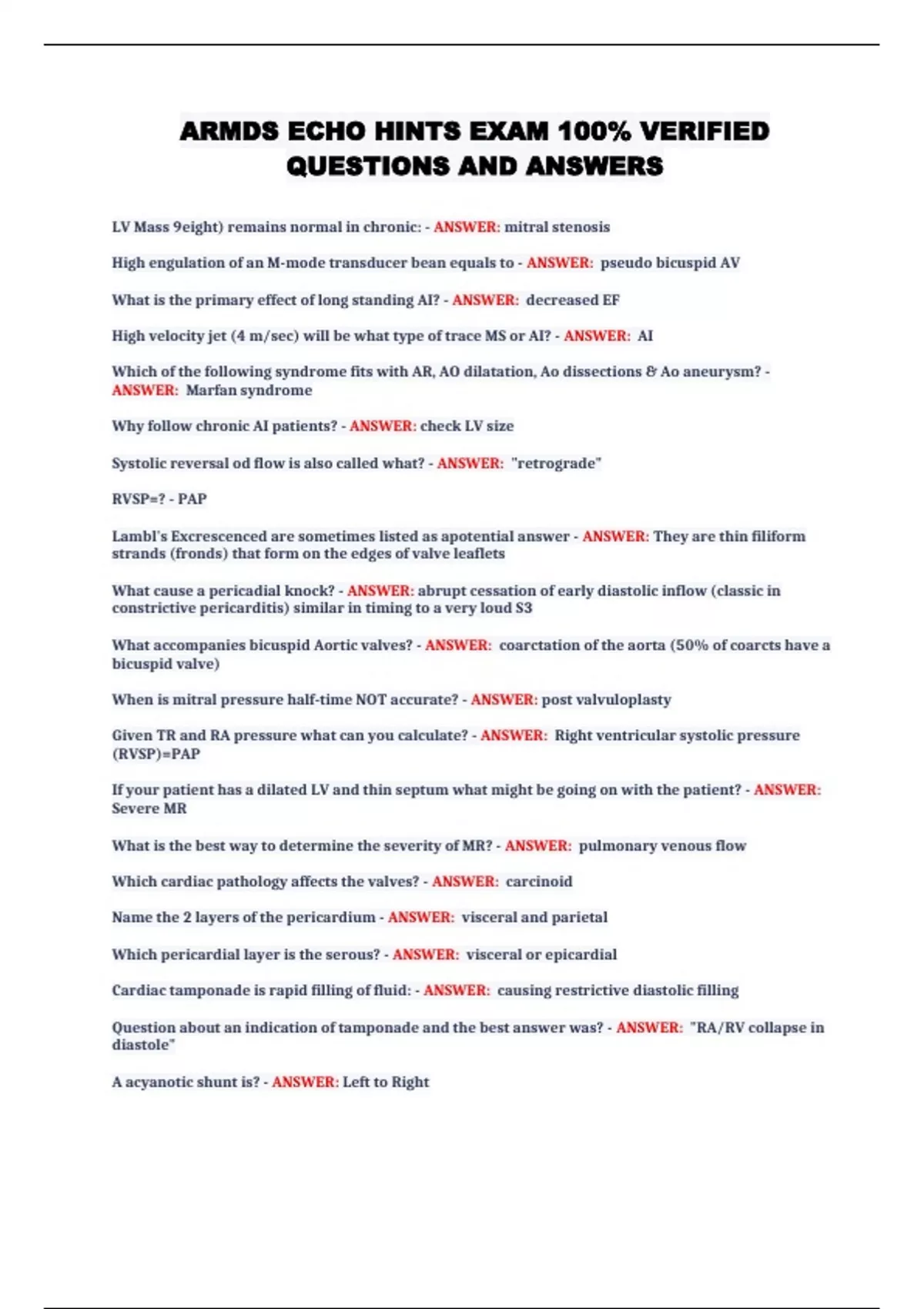 ARMDS ECHO HINTS EXAM 100% VERIFIED QUESTIONS AND ANSWERS

LV Mass 9eight) remains normal in chronic: - ANSWER: mitral stenosis

High engulation of an M-mode transducer bean equals to - ANSWER: pseudo bicuspid AV

What is the primary effect of long standing AI? - ANSWER: decreased EF

High velocity jet (4 m/sec) will be what type of trace MS or AI? - ANSWER: AI

Which of the following syndrome fits with AR, AO dilatation, Ao dissections & Ao aneurysm? - ANSWER: Marfan syndrome

Why follow chronic AI patients? - ANSWER: check LV size

Systolic reversal od flow is also called what? - ANSWER: "retrograde"

RVSP=? - PAP

Lambl's Excrescenced are sometimes listed as apotential answer - ANSWER: They are thin filiform strands (fronds) that form on the edges of valve leaflets

What cause a pericadial knock? - ANSWER: abrupt cessation of early diastolic inflow (classic in constrictive pericarditis) similar in timing to a very loud S3

What accompanies bicuspid Aortic valves? - ANSWER: coarctation of the aorta (50% of coarcts have a bicuspid valve)

When is mitral pressure half-time NOT accurate? - ANSWER: post valvuloplasty

Given TR and RA pressure what can you calculate? - ANSWER: Right ventricular systolic pressure (RVSP)=PAP

If your patient has a dilated LV and thin septum what might be going on with the patient? - ANSWER: Severe MR

What is the best way to determine the severity of MR? - ANSWER: pulmonary venous flow

Which cardiac pathology affects the valves? - ANSWER: carcinoid

Name the 2 layers of the pericardium - ANSWER: visceral and parietal

Which pericardial layer is the serous? - ANSWER: visceral or epicardial

Cardiac tamponade is rapid filling of fluid: - ANSWER: causing restrictive diastolic filling

Question about an indication of tamponade and the best answer was? - ANSWER: "RA/RV collapse in diastole"

A acyanotic shunt is? - ANSWER: Left to Right